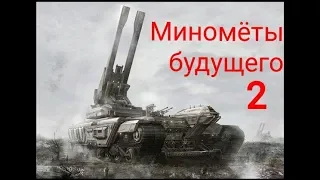 Миномёты будущего
2